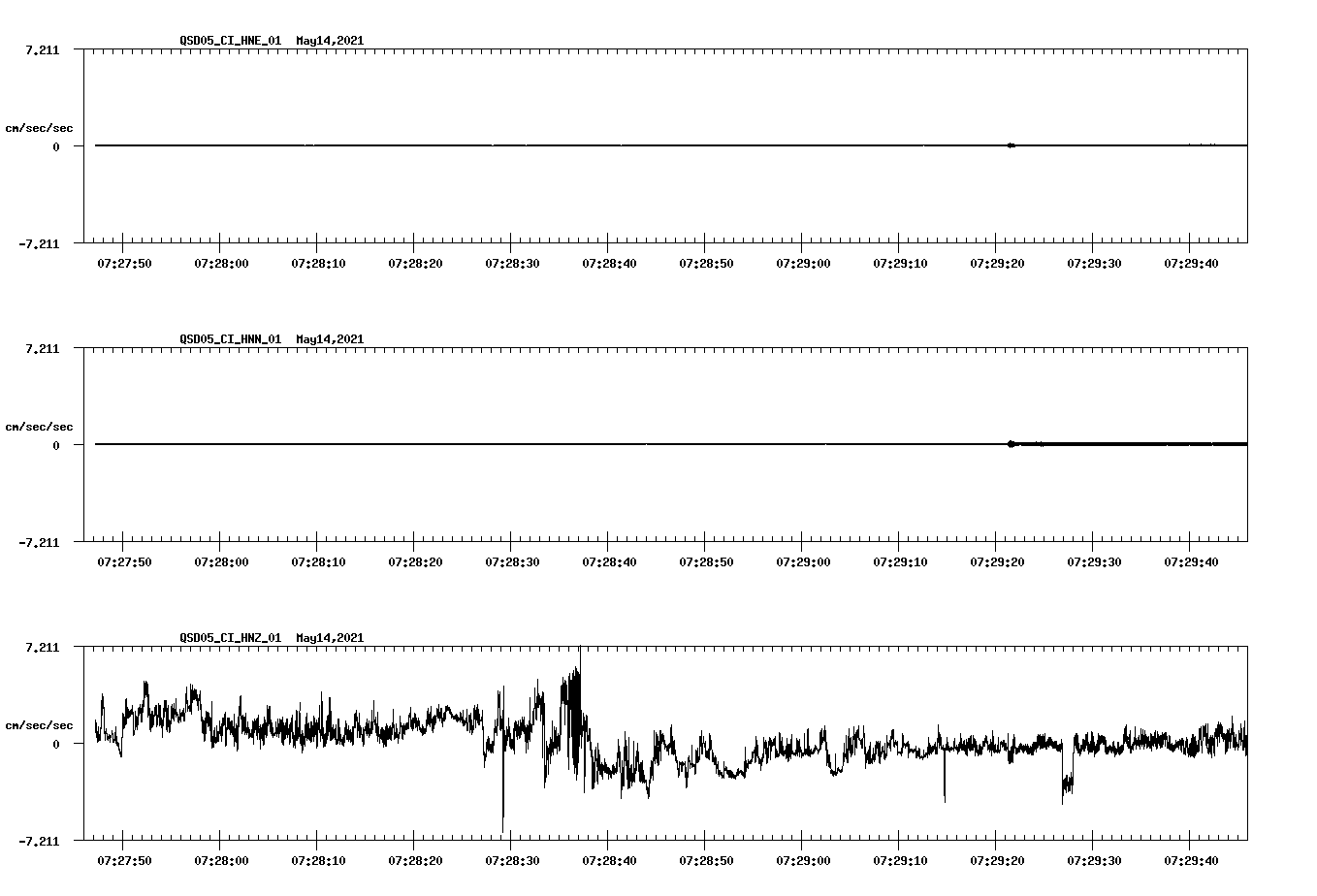 QSD05_CI_HNE_01 May14,2021

7.211

cm/sec/sec

0

-7.211

07:27:50 07:28:00 07:28:10 07:28:20 07:28:30 07:28:40 07:28:50 07:29:00 07:29:10 07:29:20 07:29:30 07:29:40

QSD05_CI_HNN_01 May14,2021

7.211

cm/sec/sec

0

-7.211

07:27:50 07:28:00 07:28:10 07:28:20 07:28:30 07:28:40 07:28:50 07:29:00 07:29:10 07:29:20 07:29:30 07:29:40

QSD05_CI_HNZ_01 May14,2021

7.211

cm/sec/sec

0

-7.211

07:27:50 07:28:00 07:28:10 07:28:20 07:28:30 07:28:40 07:28:50 07:29:00 07:29:10 07:29:20 07:29:30 07:29:40